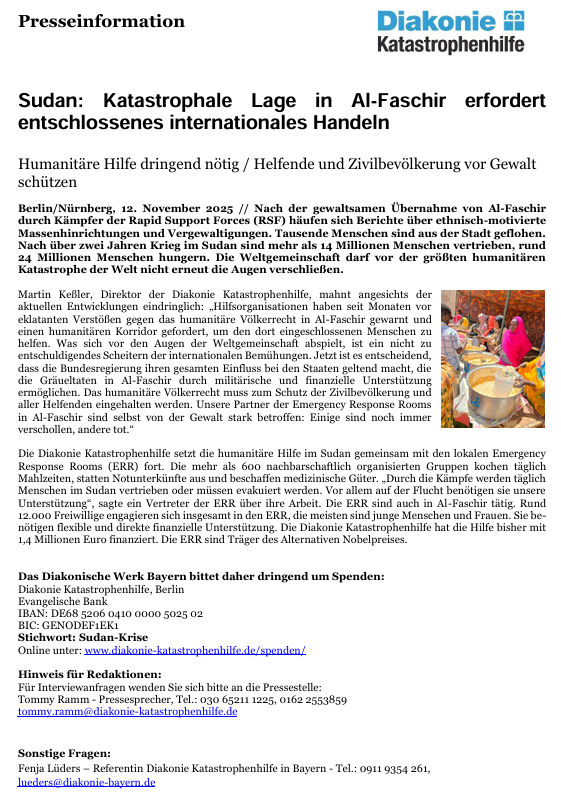 Presseinformation

Diakonie
Katastrophenhilfe

Sudan: Katastrophale Lage in Al-Faschir erfordert entschlossenes internationales Handeln

Humanitäre Hilfe dringend nötig / Helfende und Zivilbevölkerung vor Gewalt schützen

Berlin/Nürnberg, 12. November 2025 // Nach der gewaltsamen Übernahme von Al-Faschir durch Kämpfer der Rapid Support Forces (RSF) häufen sich Berichte über ethnisch-motivierte Massenhinrichtungen und Vergewaltigungen. Tausende Menschen sind aus der Stadt geflohen. Nach über zwei Jahren Krieg im Sudan sind mehr als 14 Millionen Menschen vertrieben, rund 24 Millionen Menschen hungern. Die Weltgemeinschaft darf vor der größten humanitären Katastrophe der Welt nicht erneut die Augen verschließen.

Martin Keßler, Direktor der Diakonie Katastrophenhilfe, mahnt angesichts der aktuellen Entwicklungen eindringlich: „Hilfsorganisationen haben seit Monaten vor eklatanten Verstößen gegen das humanitäre Völkerrecht in Al-Faschir gewarnt und einen humanitären Korridor gefordert, um den dort eingeschlossenen Menschen zu helfen. Was sich vor den Augen der Weltgemeinschaft abspielt, ist ein nicht zu entschuldigendes Scheitern der internationalen Bemühungen. Jetzt ist es entscheidend, dass die Bundesregierung ihren gesamten Einfluss bei den Staaten geltend macht, die die Gräueltaten in Al-Faschir durch militärische und finanzielle Unterstützung ermöglichen. Das humanitäre Völkerrecht muss zum Schutz der Zivilbevölkerung und aller Helfenden eingehalten werden. Unsere Partner der Emergency Response Rooms in Al-Faschir sind selbst von der Gewalt stark betroffen: Einige sind noch immer verschollen, andere tot.“

Die Diakonie Katastrophenhilfe setzt die humanitäre Hilfe im Sudan gemeinsam mit den lokalen Emergency Response Rooms (ERR) fort. Die mehr als 600 nachbarschaftlich organisierten Gruppen kochen täglich Mahlzeiten, statten Notunterkünfte aus und beschaffen medizinische Güter. „Durch die Kämpfe werden täglich Menschen im Sudan vertrieben oder müssen evakuiert werden. Vor allem auf der Flucht benötigen sie unsere Unterstützung“, sagte ein Vertreter der ERR über ihre Arbeit. Die ERR sind auch in Al-Faschir tätig. Rund 12.000 Freiwillige engagieren sich insgesamt in den ERR, die meisten sind junge Menschen und Frauen. Sie benötigen flexible und direkte finanzielle Unterstützung. Die Diakonie Katastrophenhilfe hat die Hilfe bisher mit 1,4 Millionen Euro finanziert. Die ERR sind Träger des Alternativen Nobelpreises.

Das Diakonische Werk Bayern bittet daher dringend um Spenden:
Diakonie Katastrophenhilfe, Berlin
Evangelische Bank
IBAN: DE68 5206 0410 0000 5025 02
BIC: GENODEF1EK1
Stichwort: Sudan-Krise
Online unter: www.diakonie-katastrophenhilfe.de/spenden/

Hinweis für Redaktionen:
Für Interviewanfragen wenden Sie sich bitte an die Pressestelle:
Tommy Ramm - Pressesprecher, Tel.: 030 65211 1225, 0162 2553859
tommy.ramm@diakonie-katastrophenhilfe.de

Sonstige Fragen:
Fenja Lüders – Referentin Diakonie Katastrophenhilfe in Bayern - Tel.: 0911 9354 261,
lueders@diakonie-bayern.de